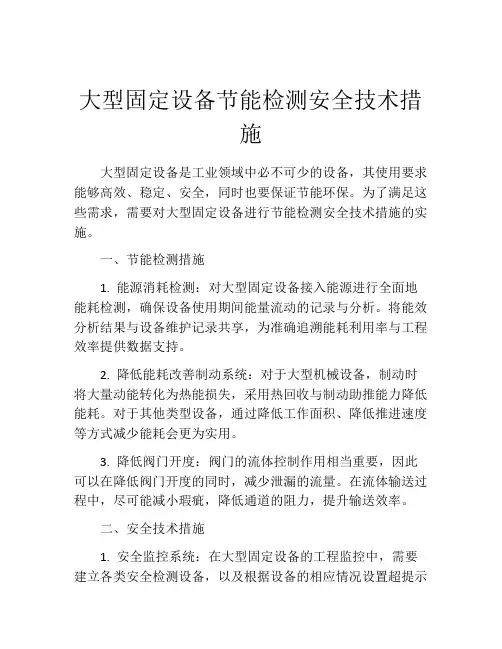 大型固定设备节能检测安全技术措施

大型固定设备是工业领域中必不可少的设备，其使用要求能够高效、稳定、安全，同时也要保证节能环保。为了满足这些需求，需要对大型固定设备进行节能检测安全技术措施的实施。

一、节能检测措施

1. 能源消耗检测：对大型固定设备接入能源进行全面地能耗检测，确保设备使用期间能量流动的记录与分析。将能效分析结果与设备维护记录共享，为准确追溯能耗利用率与工程效率提供数据支持。

2. 降低能耗改善制动系统：对于大型机械设备，制动时将大量动能转化为热能损失，采用热回收与制动助推能力降低能耗。对于其他类型设备，通过降低工作面积、降低推进速度等方式减少能耗会更为实用。

3. 降低阀门开度：阀门的流体控制作用相当重要，因此可以在降低阀门开度的同时，减少泄漏的流量。在流体输送过程中，尽可能减小瑕疵，降低通道的阻力，提升输送效率。

二、安全技术措施

1. 安全监控系统：在大型固定设备的工程监控中，需要建立各类安全检测设备，以及根据设备的相应情况设置超提示